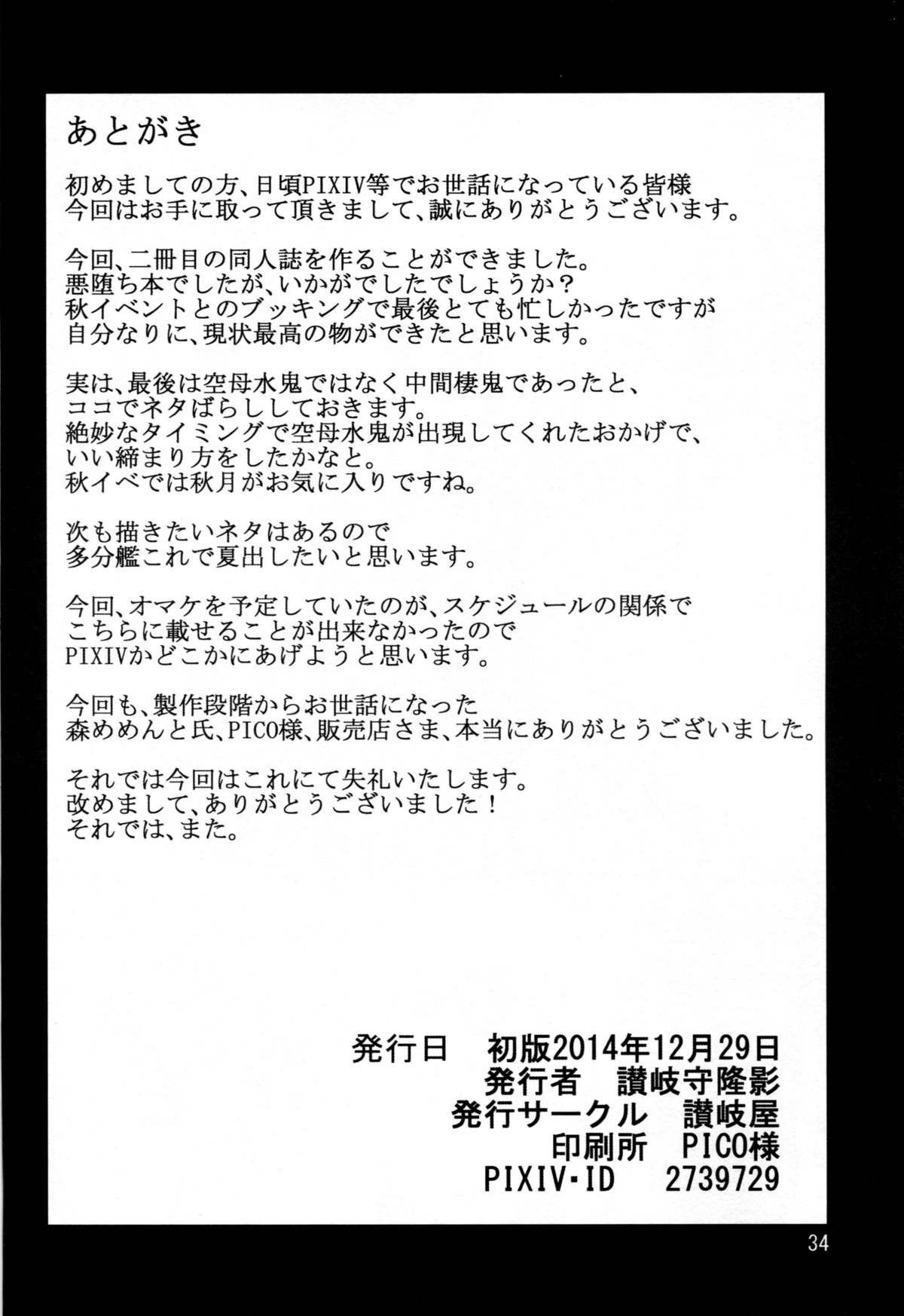 あとがき

初めましての方、日頃PIXIV等でお世話になっている皆様
今回はお手に取って頂きまして、誠にありがとうございます。

今回、二冊目の同人誌を作ることができました。
悪堕ち本でしたが、いかがでしたでしょうか？
秋イベントとのブッキングで最後とても忙しかったですが
自分なりに、現状最高の物ができたと思います。

実は、最後は空母水鬼ではなく中間棲鬼であったと、
ココでネタばらししておきます。
絶妙なタイミングで空母水鬼が出現してくれたおかげで、
いい締まり方をしたかなと。
秋イベでは秋月がお気に入りですね。

次も描きたいネタはあるので
多分艦これで夏出したいと思います。

今回、オマケを予定していたのが、スケジュールの関係で
こちらに載せることが出来なかったので
PIXIVかどこかにあげようと思います。

今回も、製作段階からお世話になった
森めめんと氏、PICO様、販売店さま、本当にありがとうございました。

それでは今回はこれにて失礼いたします。
改めまして、ありがとうございました！
それでは、また。

発行日　初版2014年12月29日
発行者　讃岐守隆影
発行サークル　讃岐屋
印刷所　PICO様
PIXIV・ID　2739729

34